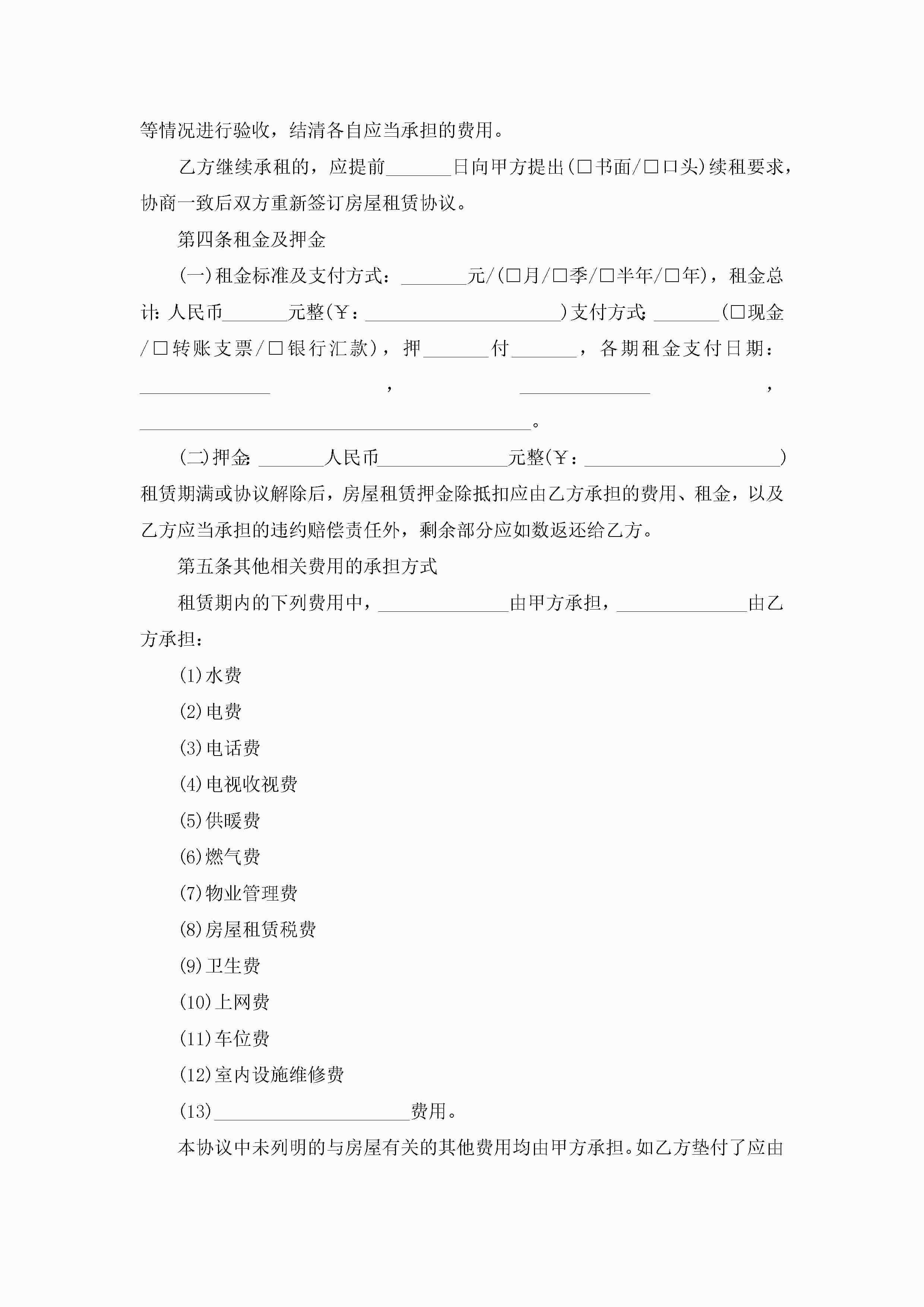 等情况进行验收，结清各自应当承担的费用。

乙方继续承租的，应提前_______日向甲方提出(□书面/□口头)续租要求，协商一致后双方重新签订房屋租赁协议。

第四条租金及押金

(一)租金标准及支付方式：_______元/(□月/□季/□半年/□年)，租金总计：人民币_______元整(￥：_____________________)支付方式：_______(□现金/□转账支票/□银行汇款)，押_______付_______，各期租金支付日期：______________，______________，__________________________________________。

(二)押金：_______人民币______________元整(￥：_____________________)租赁期满或协议解除后，房屋租赁押金除抵扣应由乙方承担的费用、租金，以及乙方应当承担的违约赔偿责任外，剩余部分应如数返还给乙方。

第五条其他相关费用的承担方式

租赁期内的下列费用中，______________由甲方承担，______________由乙方承担：

(1)水费

(2)电费

(3)电话费

(4)电视收视费

(5)供暖费

(6)燃气费

(7)物业管理费

(8)房屋租赁税费

(9)卫生费

(10)上网费

(11)车位费

(12)室内设施维修费

(13)_____________________费用。

本协议中未列明的与房屋有关的其他费用均由甲方承担。如乙方垫付了应由